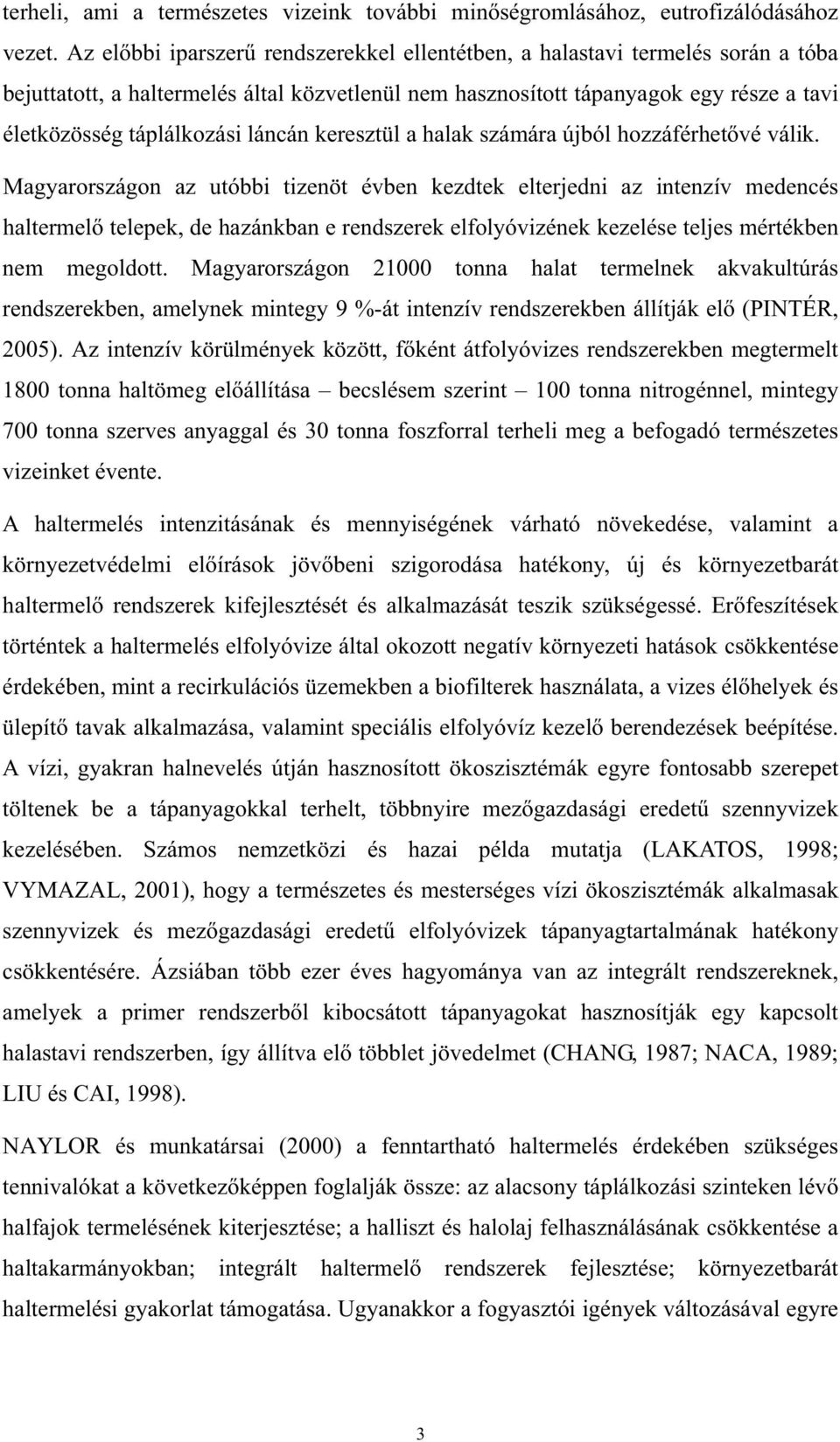 terheli, ami a természetes vizeink további minőségromlásához, eutrofizálódásához vezet. Az előbbi iparszerű rendszerekkel ellentétben, a halastavi termelés során a tóba bejuttatott, a haltermelés által közvetlenül nem hasznosított tápanyagok egy része a tavi életközösség táplálkozási láncán keresztül a halak számára újból hozzáférhetővé válik.

Magyarországon az utóbbi tizenöt évben kezdtek elterjedni az intenzív medencés haltermelő telepek, de hazánkban e rendszerek elfolyóvizének kezelése teljes mértékben nem megoldott. Magyarországon 21000 tonna halat termelnek akvakultúrás rendszerekben, amelynek mintegy 9 %-át intenzív rendszerekben állítják elő (PINTÉR, 2005). Az intenzív körülmények között, főként átfolyóvizes rendszerekben megtermelt 1800 tonna haltömeg előállítása – becslésem szerint – 100 tonna nitrogénnel, mintegy 700 tonna szerves anyaggal és 30 tonna foszforral terheli meg a befogadó természetes vizeinket évente.

A haltermelés intenzitásának és mennyiségének várható növekedése, valamint a környezetvédelmi előírások jövőbeni szigorodása hatékony, új és környezetbarát haltermelő rendszerek kifejlesztését és alkalmazását teszik szükségessé. Erőfeszítések történtek a haltermelés elfolyóvize által okozott negatív környezeti hatások csökkentése érdekében, mint a recirkulációs üzemekben a biofilterek használata, a vizes élőhelyek és ülepítő tavak alkalmazása, valamint speciális elfolyóvíz kezelő berendezések beépítése. A vízi, gyakran halnevelés útján hasznosított ökoszisztémák egyre fontosabb szerepet töltenek be a tápanyagokkal terhelt, többnyire mezőgazdasági eredetű szennyvizek kezelésében. Számos nemzetközi és hazai példa mutatja (LAKATOS, 1998; VYMAZAL, 2001), hogy a természetes és mesterséges vízi ökoszisztémák alkalmasak szennyvizek és mezőgazdasági eredetű elfolyóvizek tápanyagtartalmának hatékony csökkentésére. Ázsiában több ezer éves hagyománya van az integrált rendszereknek, amelyek a primer rendszerből kibocsátott tápanyagokat hasznosítják egy kapcsolt halastavi rendszerben, így állítva elő többlet jövedelmet (CHANG, 1987; NACA, 1989; LIU és CAI, 1998).

NAYLOR és munkatársai (2000) a fenntartható haltermelés érdekében szükséges tennivalókat a következőképpen foglalják össze: az alacsony táplálkozási szinteken lévő halfajok termelésének kiterjesztése; a halliszt és halolaj felhasználásának csökkentése a haltakarmányokban; integrált haltermelő rendszerek fejlesztése; környezetbarát haltermelési gyakorlat támogatása. Ugyanakkor a fogyasztói igények változásával egyre

3